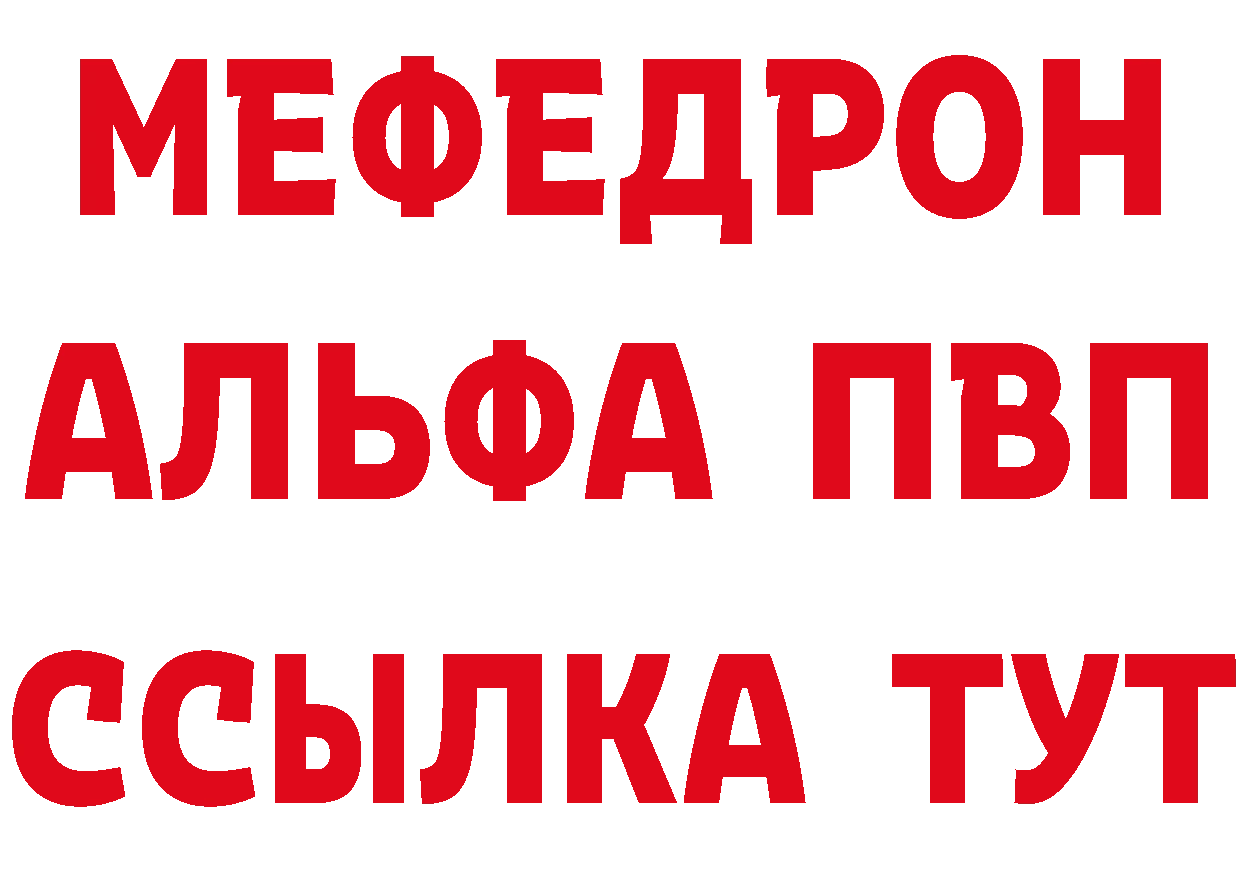 МЕФЕДРОН
АЛЬФА ПВП
ССЫЛКА ТУТ